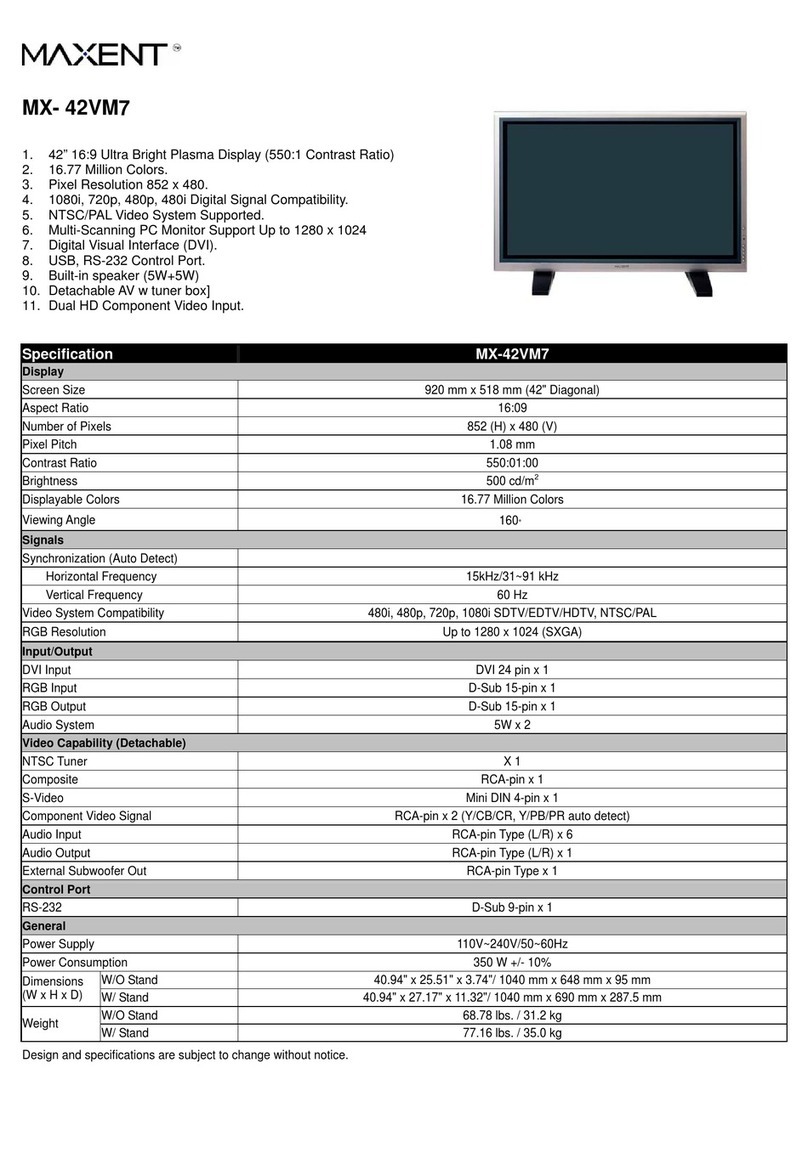 MAXENT ™

MX- 42VM7

1. 42" 16:9 Ultra Bright Plasma Display (550:1 Contrast Ratio)
2. 16.77 Million Colors.
3. Pixel Resolution 852 x 480.
4. 1080i, 720p, 480p, 480i Digital Signal Compatibility.
5. NTSC/PAL Video System Supported.
6. Multi-Scanning PC Monitor Support Up to 1280 x 1024
7. Digital Visual Interface (DVI).
8. USB, RS-232 Control Port.
9. Built-in speaker (5W+5W)
10. Detachable AV w tuner box]
11. Dual HD Component Video Input.

| Specification | | MX-42VM7 |
|---|---|---|
| Display | | |
| Screen Size | | 920 mm x 518 mm (42" Diagonal) |
| Aspect Ratio | | 16:09 |
| Number of Pixels | | 852 (H) x 480 (V) |
| Pixel Pitch | | 1.08 mm |
| Contrast Ratio | | 550:01:00 |
| Brightness | | 500 cd/m$^2$ |
| Displayable Colors | | 16.77 Million Colors |
| Viewing Angle | | 160◦ |
| Signals | | |
| Synchronization (Auto Detect) | | |
| Horizontal Frequency | | 15kHz/31~91 kHz |
| Vertical Frequency | | 60 Hz |
| Video System Compatibility | | 480i, 480p, 720p, 1080i SDTV/EDTV/HDTV, NTSC/PAL |
| RGB Resolution | | Up to 1280 x 1024 (SXGA) |
| Input/Output | | |
| DVI Input | | DVI 24 pin x 1 |
| RGB Input | | D-Sub 15-pin x 1 |
| RGB Output | | D-Sub 15-pin x 1 |
| Audio System | | 5W x 2 |
| Video Capability (Detachable) | | |
| NTSC Tuner | | X 1 |
| Composite | | RCA-pin x 1 |
| S-Video | | Mini DIN 4-pin x 1 |
| Component Video Signal | | RCA-pin x 2 (Y/CB/CR, Y/PB/PR auto detect) |
| Audio Input | | RCA-pin Type (L/R) x 6 |
| Audio Output | | RCA-pin Type (L/R) x 1 |
| External Subwoofer Out | | RCA-pin Type x 1 |
| Control Port | | |
| RS-232 | | D-Sub 9-pin x 1 |
| General | | |
| Power Supply | | 110V~240V/50~60Hz |
| Power Consumption | | 350 W +/- 10% |
| Dimensions (W x H x D) | W/O Stand | 40.94" x 25.51" x 3.74"/ 1040 mm x 648 mm x 95 mm |
| | W/ Stand | 40.94" x 27.17" x 11.32"/ 1040 mm x 690 mm x 287.5 mm |
| Weight | W/O Stand | 68.78 lbs. / 31.2 kg |
| | W/ Stand | 77.16 lbs. / 35.0 kg |

Design and specifications are subject to change without notice.